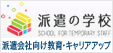 派遣の学校
SCHOOL FOR TEMPORARY STAFF
派遣会社向け教育・キャリアアップ